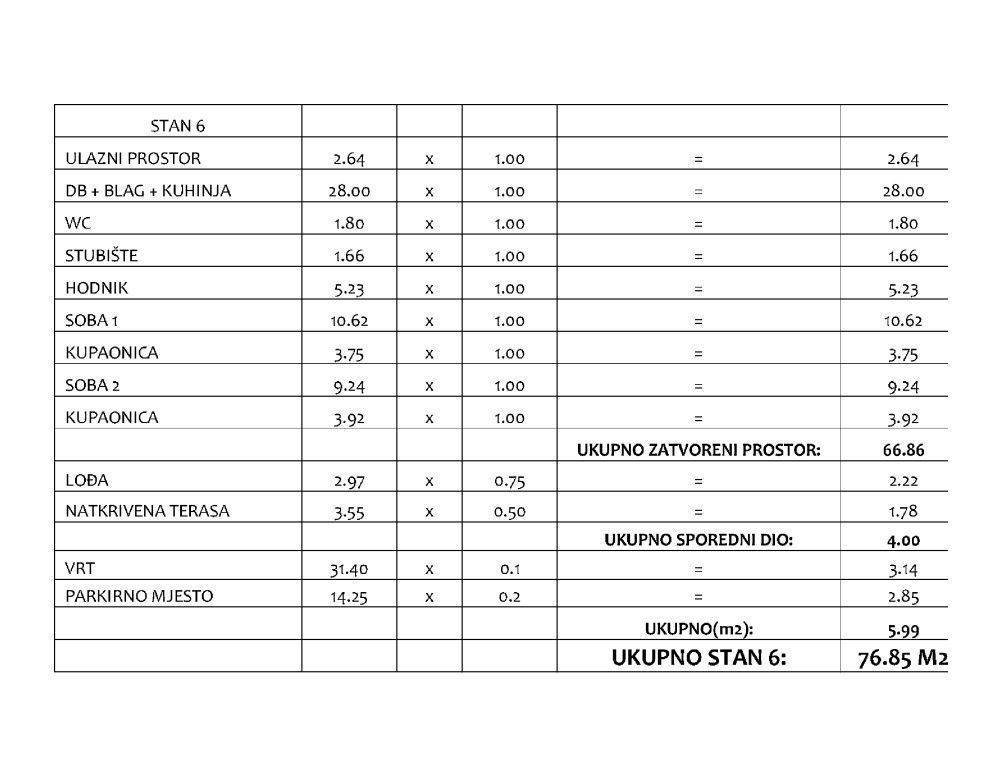 | STAN 6 | | | | | |
|---|---|---|---|---|---|
| ULAZNI PROSTOR | 2.64 | x | 1.00 | = | 2.64 |
| DB + BLAG + KUHINJA | 28.00 | x | 1.00 | = | 28.00 |
| WC | 1.80 | x | 1.00 | = | 1.80 |
| STUBIŠTE | 1.66 | x | 1.00 | = | 1.66 |
| HODNIK | 5.23 | x | 1.00 | = | 5.23 |
| SOBA 1 | 10.62 | x | 1.00 | = | 10.62 |
| KUPAONICA | 3.75 | x | 1.00 | = | 3.75 |
| SOBA 2 | 9.24 | x | 1.00 | = | 9.24 |
| KUPAONICA | 3.92 | x | 1.00 | = | 3.92 |
| | | | | UKUPNO ZATVORENI PROSTOR: | 66.86 |
| LOĐA | 2.97 | x | 0.75 | = | 2.22 |
| NATKRIVENA TERASA | 3.55 | x | 0.50 | = | 1.78 |
| | | | | UKUPNO SPOREDNI DIO: | 4.00 |
| VRT | 31.40 | x | 0.1 | = | 3.14 |
| PARKIRNO MJESTO | 14.25 | x | 0.2 | = | 2.85 |
| | | | | UKUPNO(m2): | 5.99 |
| | | | | UKUPNO STAN 6: | 76.85 M2 |